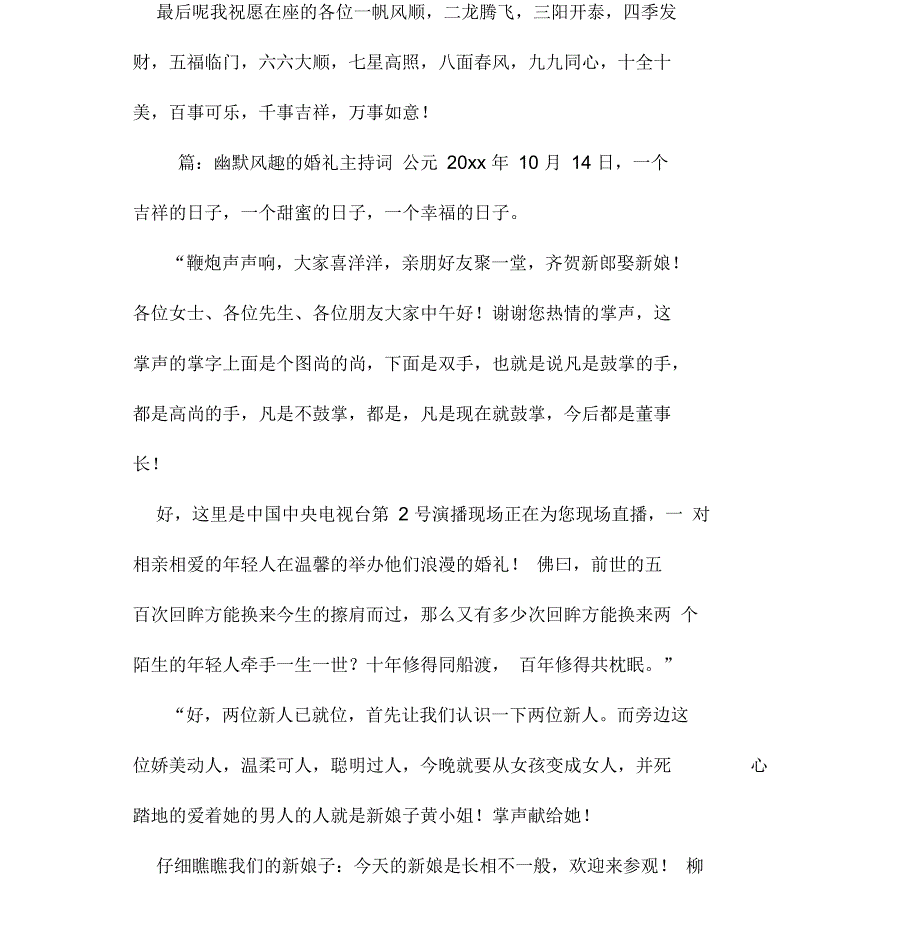 最后呢我祝愿在座的各位一帆风顺，二龙腾飞，三阳开泰，四季发财，五福临门，六六大顺，七星高照，八面春风，九九同心，十全十美，百事可乐，千事吉祥，万事如意！

篇：幽默风趣的婚礼主持词 公元 20xx 年 10 月 14 日，一个吉祥的日子，一个甜蜜的日子，一个幸福的日子。

“鞭炮声声响，大家喜洋洋，亲朋好友聚一堂，齐贺新郎娶新娘！各位女士、各位先生、各位朋友大家中午好！谢谢您热情的掌声，这掌声的掌字上面是个图尚的尚，下面是双手，也就是说凡是鼓掌的手，都是高尚的手，凡是不鼓掌，都是，凡是现在就鼓掌，今后都是董事长！

好，这里是中国中央电视台第 2 号演播现场正在为您现场直播，一 对相亲相爱的年轻人在温馨的举办他们浪漫的婚礼！ 佛曰，前世的五百次回眸方能换来今生的擦肩而过，那么又有多少次回眸方能换来两 个陌生的年轻人牵手一生一世？十年修得同船渡， 百年修得共枕眠。”

“好，两位新人已就位，首先让我们认识一下两位新人。而旁边这位娇美动人，温柔可人，聪明过人，今晚就要从女孩变成女人，并死 心踏地的爱着她的男人的人就是新娘子黄小姐！掌声献给她！

仔细瞧瞧我们的新娘子：今天的新娘是长相不一般，欢迎来参观！ 柳